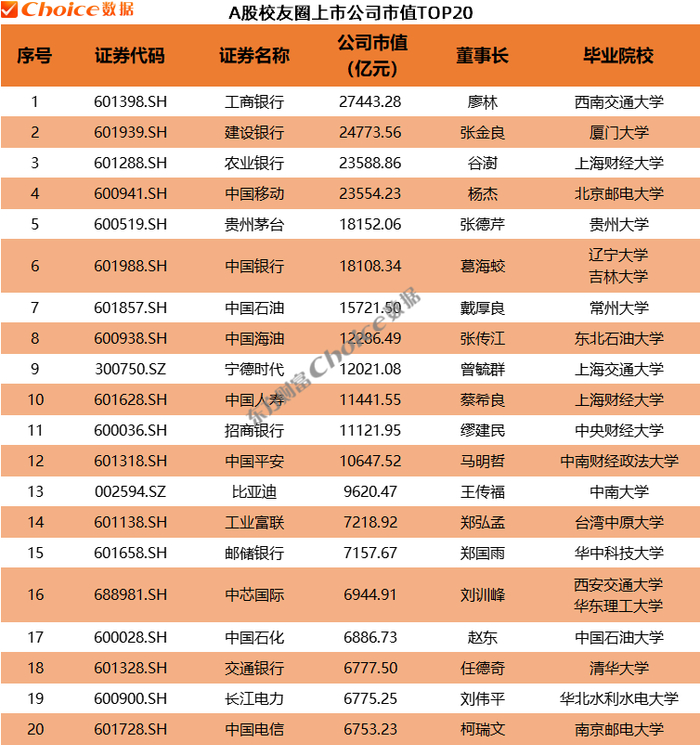 Choice数据

A股校友圈上市公司市值TOP20

| 序号 | 证券代码 | 证券名称 | 公司市值(亿元) | 董事长 | 毕业院校 |
|---|---|---|---|---|---|
| 1 | 601398.SH | 工商银行 | 27443.28 | 廖林 | 西南交通大学 |
| 2 | 601939.SH | 建设银行 | 24773.56 | 张金良 | 厦门大学 |
| 3 | 601288.SH | 农业银行 | 23588.86 | 谷澍 | 上海财经大学 |
| 4 | 600941.SH | 中国移动 | 23554.23 | 杨杰 | 北京邮电大学 |
| 5 | 600519.SH | 贵州茅台 | 18152.06 | 张德芹 | 贵州大学 |
| 6 | 601988.SH | 中国银行 | 18108.34 | 葛海蛟 | 辽宁大学 吉林大学 |
| 7 | 601857.SH | 中国石油 | 15721.50 | 戴厚良 | 常州大学 |
| 8 | 600938.SH | 中国海油 | 12286.49 | 张传江 | 东北石油大学 |
| 9 | 300750.SZ | 宁德时代 | 12021.08 | 曾毓群 | 上海交通大学 |
| 10 | 601628.SH | 中国人寿 | 11441.55 | 蔡希良 | 上海财经大学 |
| 11 | 600036.SH | 招商银行 | 11121.95 | 缪建民 | 中央财经大学 |
| 12 | 601318.SH | 中国平安 | 10647.52 | 马明哲 | 中南财经政法大学 |
| 13 | 002594.SZ | 比亚迪 | 9620.47 | 王传福 | 中南大学 |
| 14 | 601138.SH | 工业富联 | 7218.92 | 郑弘孟 | 台湾中原大学 |
| 15 | 601658.SH | 邮储银行 | 7157.67 | 郑国雨 | 华中科技大学 |
| 16 | 688981.SH | 中芯国际 | 6944.91 | 刘训峰 | 西安交通大学 华东理工大学 |
| 17 | 600028.SH | 中国石化 | 6886.73 | 赵东 | 中国石油大学 |
| 18 | 601328.SH | 交通银行 | 6777.50 | 任德奇 | 清华大学 |
| 19 | 600900.SH | 长江电力 | 6775.25 | 刘伟平 | 华北水利水电大学 |
| 20 | 601728.SH | 中国电信 | 6753.23 | 柯瑞文 | 南京邮电大学 |

东方财富Choice数据